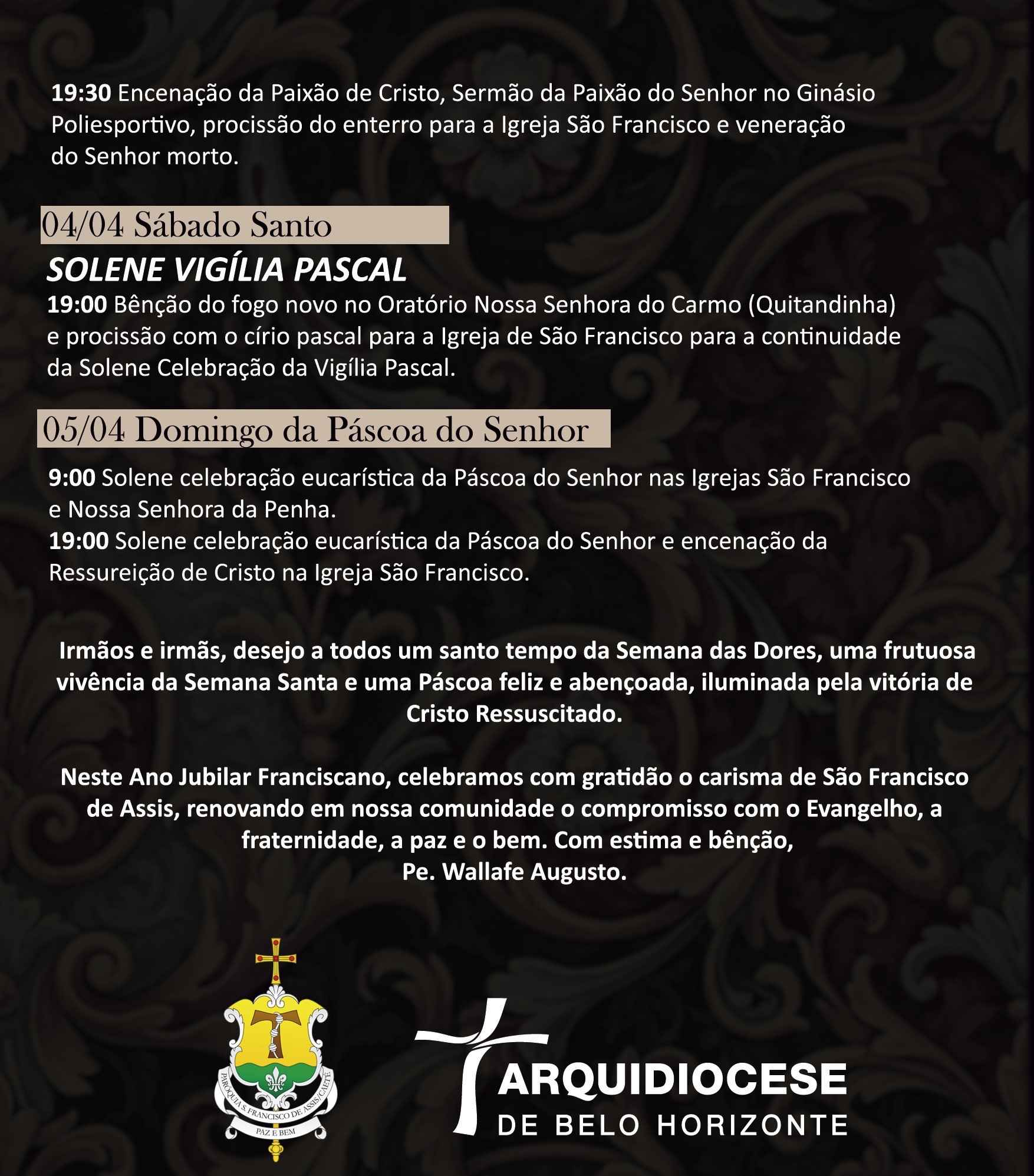 19:30 Encenação da Paixão de Cristo, Sermão da Paixão do Senhor no Ginásio Poliesportivo, procissão do enterro para a Igreja São Francisco e veneração do Senhor morto.

04/04 Sábado Santo

SOLENE VIGÍLIA PASCAL

19:00 Bênção do fogo novo no Oratório Nossa Senhora do Carmo (Quitandinha) e procissão com o círio pascal para a Igreja de São Francisco para a continuidade da Solene Celebração da Vigília Pascal.

05/04 Domingo da Páscoa do Senhor

9:00 Solene celebração eucarística da Páscoa do Senhor nas Igrejas São Francisco e Nossa Senhora da Penha.
19:00 Solene celebração eucarística da Páscoa do Senhor e encenação da Ressureição de Cristo na Igreja São Francisco.

Irmãos e irmãs, desejo a todos um santo tempo da Semana das Dores, uma frutuosa vivência da Semana Santa e uma Páscoa feliz e abençoada, iluminada pela vitória de Cristo Ressuscitado.

Neste Ano Jubilar Franciscano, celebramos com gratidão o carisma de São Francisco de Assis, renovando em nossa comunidade o compromisso com o Evangelho, a fraternidade, a paz e o bem. Com estima e bênção,
Pe. Wallafe Augusto.

PARÓQUIA S. FRANCISCO DE ASSIS/CAETÉ
PAZ E BEM

ARQUIDIOCESE
DE BELO HORIZONTE